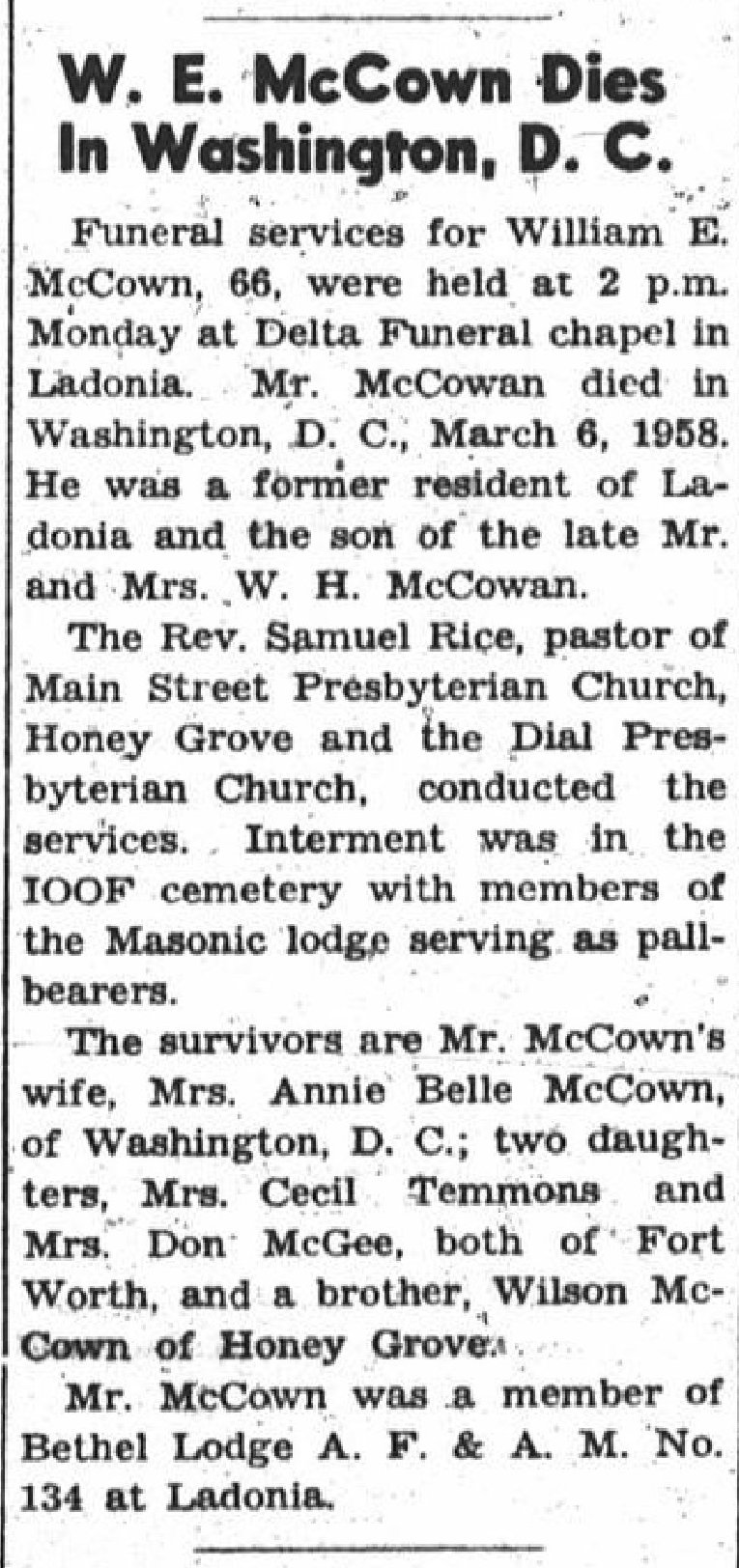 W. E. McCown Dies In Washington, D. C.

Funeral services for William E. McCown, 66, were held at 2 p.m. Monday at Delta Funeral chapel in Ladonia. Mr. McCowan died in Washington, D. C., March 6, 1958. He was a former resident of Ladonia and the son of the late Mr. and Mrs. W. H. McCowan.

The Rev. Samuel Rice, pastor of Main Street Presbyterian Church, Honey Grove and the Dial Presbyterian Church, conducted the services. Interment was in the IOOF cemetery with members of the Masonic lodge serving as pallbearers.

The survivors are Mr. McCown's wife, Mrs. Annie Belle McCown, of Washington, D. C.; two daughters, Mrs. Cecil Temmons and Mrs. Don McGee, both of Fort Worth, and a brother, Wilson McCown of Honey Grove.

Mr. McCown was a member of Bethel Lodge A. F. & A. M. No. 134 at Ladonia.